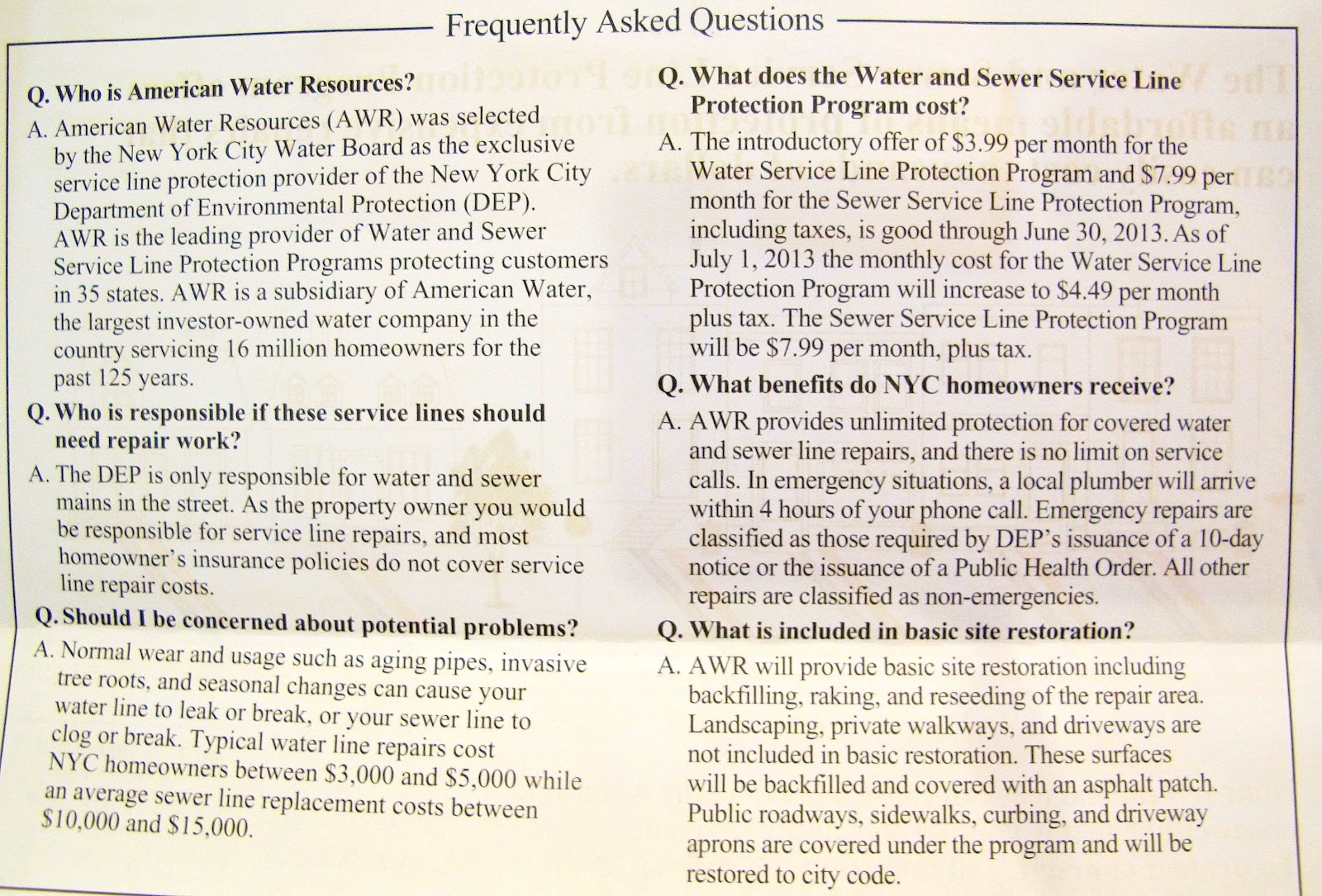 Frequently Asked Questions

Q. Who is American Water Resources?

A. American Water Resources (AWR) was selected by the New York City Water Board as the exclusive service line protection provider of the New York City Department of Environmental Protection (DEP). AWR is the leading provider of Water and Sewer Service Line Protection Programs protecting customers in 35 states. AWR is a subsidiary of American Water, the largest investor-owned water company in the country servicing 16 million homeowners for the past 125 years.

Q. Who is responsible if these service lines should need repair work?

A. The DEP is only responsible for water and sewer mains in the street. As the property owner you would be responsible for service line repairs, and most homeowner's insurance policies do not cover service line repair costs.

Q. Should I be concerned about potential problems?

A. Normal wear and usage such as aging pipes, invasive tree roots, and seasonal changes can cause your water line to leak or break, or your sewer line to clog or break. Typical water line repairs cost NYC homeowners between \$3,000 and \$5,000 while an average sewer line replacement costs between \$10,000 and \$15,000.

Q. What does the Water and Sewer Service Line Protection Program cost?

A. The introductory offer of \$3.99 per month for the Water Service Line Protection Program and \$7.99 per month for the Sewer Service Line Protection Program, including taxes, is good through June 30, 2013. As of July 1, 2013 the monthly cost for the Water Service Line Protection Program will increase to \$4.49 per month plus tax. The Sewer Service Line Protection Program will be \$7.99 per month, plus tax.

Q. What benefits do NYC homeowners receive?

A. AWR provides unlimited protection for covered water and sewer line repairs, and there is no limit on service calls. In emergency situations, a local plumber will arrive within 4 hours of your phone call. Emergency repairs are classified as those required by DEP's issuance of a 10-day notice or the issuance of a Public Health Order. All other repairs are classified as non-emergencies.

Q. What is included in basic site restoration?

A. AWR will provide basic site restoration including backfilling, raking, and reseeding of the repair area. Landscaping, private walkways, and driveways are not included in basic restoration. These surfaces will be backfilled and covered with an asphalt patch. Public roadways, sidewalks, curbing, and driveway aprons are covered under the program and will be restored to city code.